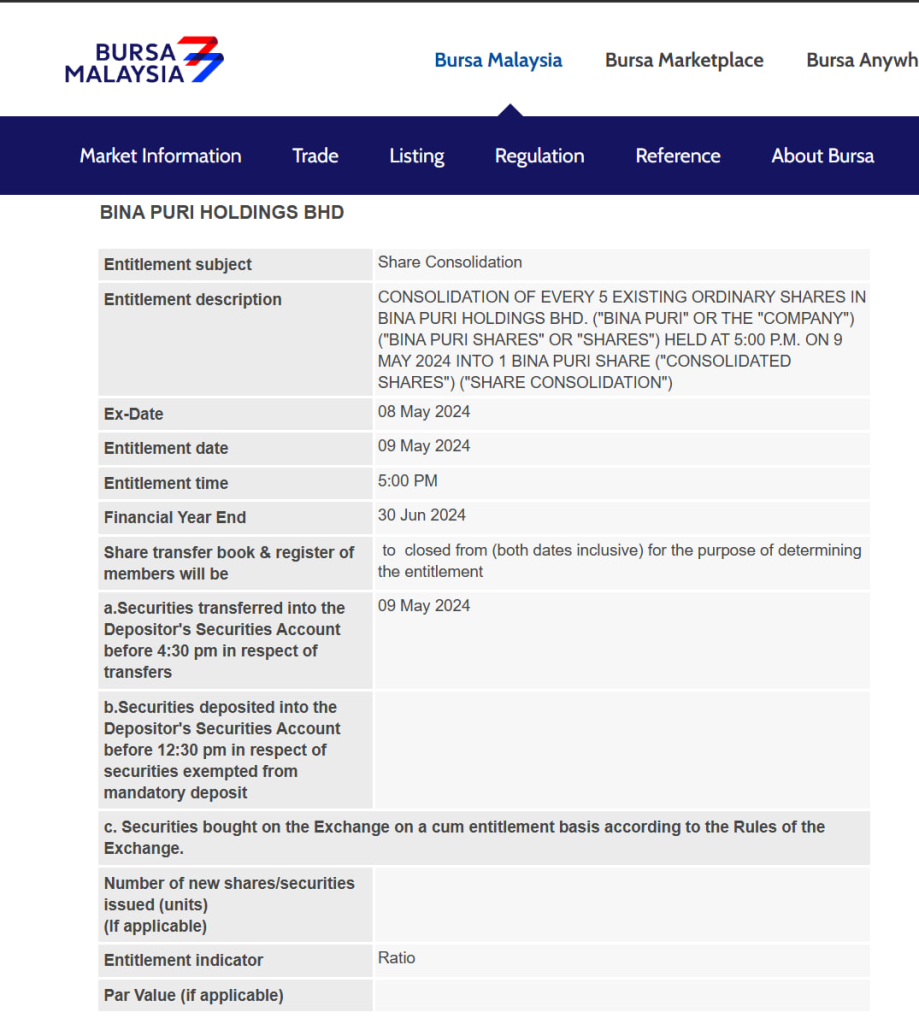 BURSA MALAYSIA

Bursa Malaysia Bursa Marketplace Bursa Anywh

Market Information Trade Listing Regulation Reference About Bursa

BINA PURI HOLDINGS BHD

| | |
|---|---|
| Entitlement subject | Share Consolidation |
| Entitlement description | CONSOLIDATION OF EVERY 5 EXISTING ORDINARY SHARES IN BINA PURI HOLDINGS BHD. ("BINA PURI" OR THE "COMPANY") ("BINA PURI SHARES" OR "SHARES") HELD AT 5:00 P.M. ON 9 MAY 2024 INTO 1 BINA PURI SHARE ("CONSOLIDATED SHARES") ("SHARE CONSOLIDATION") |
| Ex-Date | 08 May 2024 |
| Entitlement date | 09 May 2024 |
| Entitlement time | 5:00 PM |
| Financial Year End | 30 Jun 2024 |
| Share transfer book & register of members will be | to closed from (both dates inclusive) for the purpose of determining the entitlement |
| a.Securities transferred into the Depositor's Securities Account before 4:30 pm in respect of transfers | 09 May 2024 |
| b.Securities deposited into the Depositor's Securities Account before 12:30 pm in respect of securities exempted from mandatory deposit | |
| c. Securities bought on the Exchange on a cum entitlement basis according to the Rules of the Exchange. | |
| Number of new shares/securities issued (units) (If applicable) | |
| Entitlement indicator | Ratio |
| Par Value (if applicable) | |